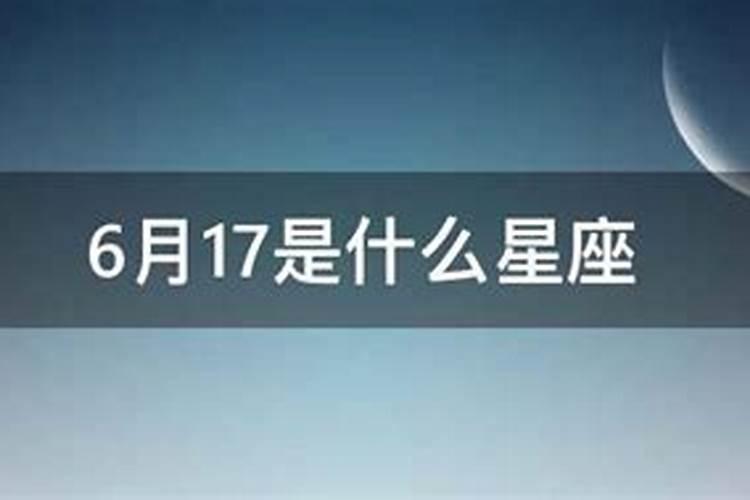 6月17是什么星座